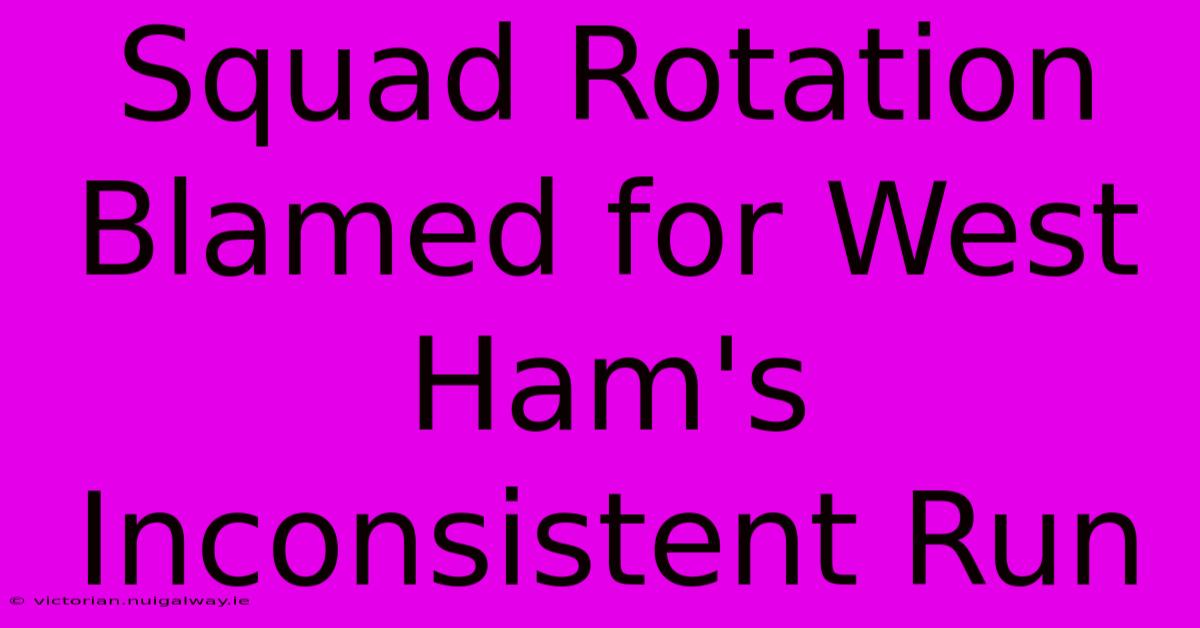 Squad Rotation Blamed for West Ham's Inconsistent Run

© victorian.nuigalway.ie